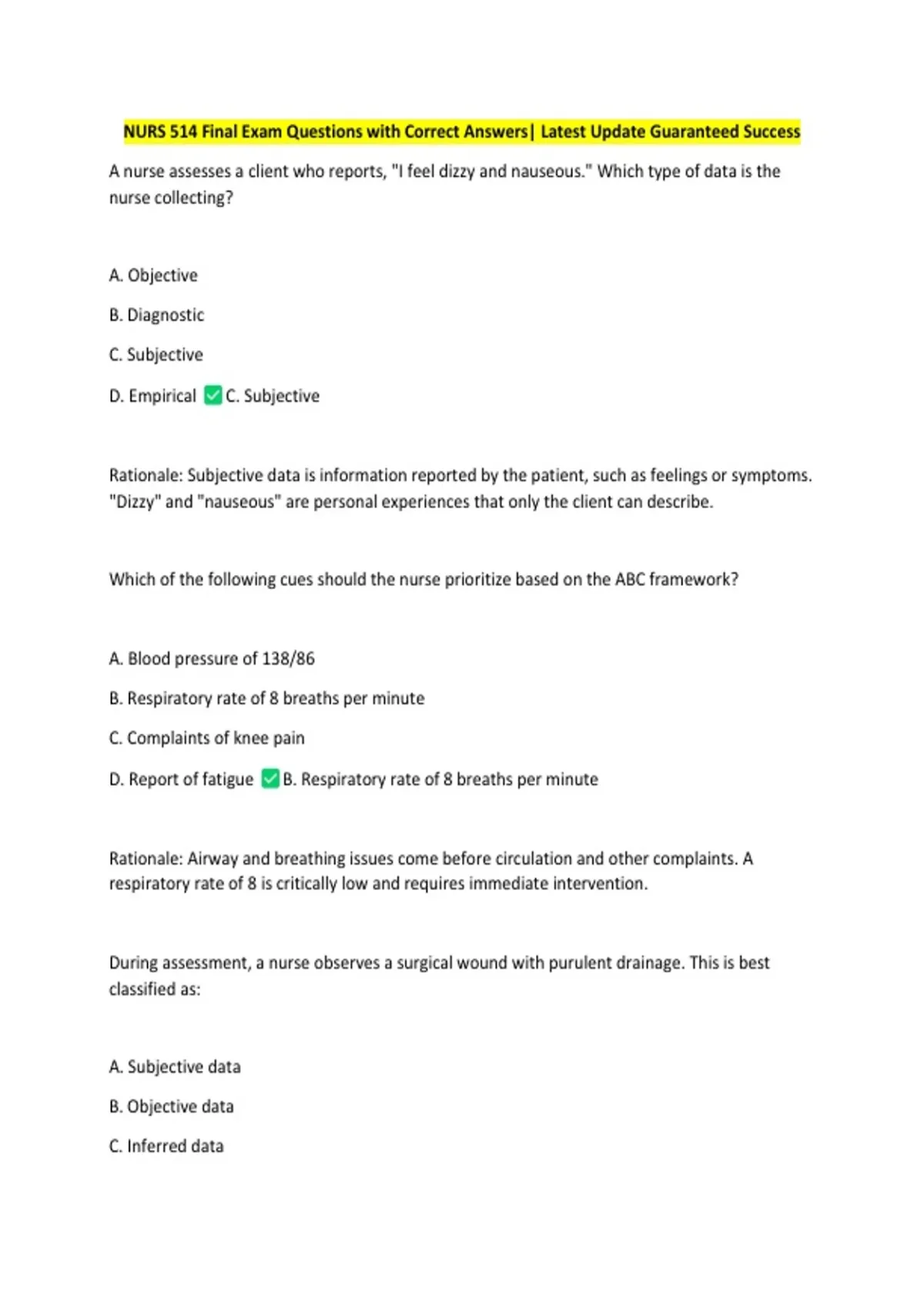 NURS 514 Final Exam Questions with Correct Answers| Latest Update Guaranteed Success

A nurse assesses a client who reports, "I feel dizzy and nauseous." Which type of data is the nurse collecting?

A. Objective

B. Diagnostic

C. Subjective

D. Empirical ✅C. Subjective

Rationale: Subjective data is information reported by the patient, such as feelings or symptoms. "Dizzy" and "nauseous" are personal experiences that only the client can describe.

Which of the following cues should the nurse prioritize based on the ABC framework?

A. Blood pressure of 138/86

B. Respiratory rate of 8 breaths per minute

C. Complaints of knee pain

D. Report of fatigue ✅B. Respiratory rate of 8 breaths per minute

Rationale: Airway and breathing issues come before circulation and other complaints. A respiratory rate of 8 is critically low and requires immediate intervention.

During assessment, a nurse observes a surgical wound with purulent drainage. This is best classified as:

A. Subjective data

B. Objective data

C. Inferred data